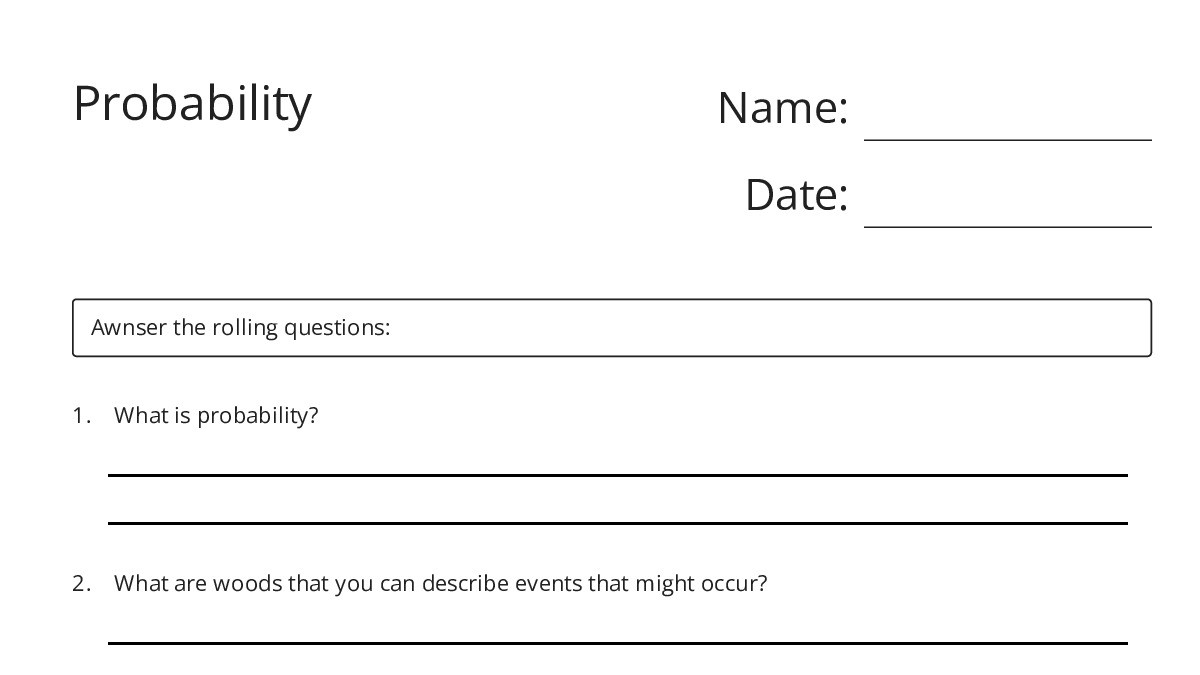 Probability

Name:

Date:

Awnser the rolling questions:

1. What is probability?

2. What are woods that you can describe events that might occur?